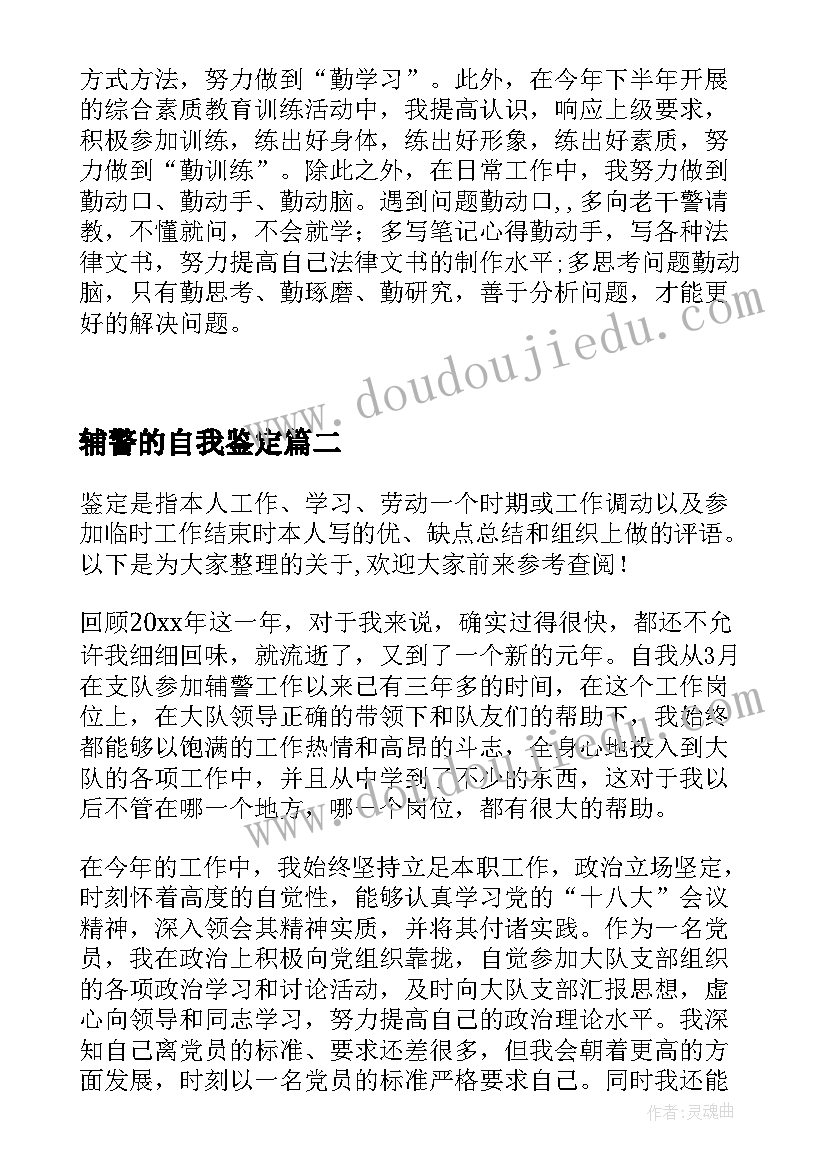 方式方法，努力做到“勤学习”。此外，在今年下半年开展的综合素质教育训练活动中，我提高认识，响应上级要求，积极参加训练，练出好身体，练出好形象，练出好素质，努力做到“勤训练”。除此之外，在日常工作中，我努力做到勤动口、勤动手、勤动脑。遇到问题勤动口,，多向老干警请教，不懂就问，不会就学；多写笔记心得勤动手，写各种法律文书，努力提高自己法律文书的制作水平;多思考问题勤动脑，只有勤思考、勤琢磨、勤研究，善于分析问题，才能更好的解决问题。

www.doudoujiedu.com

辅警的自我鉴定篇二

鉴定是指本人工作、学习、劳动一个时期或工作调动以及参加临时工作结束时本人写的优、缺点总结和组织上做的评语。以下是为大家整理的关于,欢迎大家前来参考查阅！

回顾20xx年这一年，对于我来说，确实过得很快，都还不允许我细细回味，就流逝了，又到了一个新的元年。自我从3月在支队参加辅警工作以来已有三年多的时间，在这个工作岗位上，在大队领导正确的带领下和队友们的帮助下，我始终都能够以饱满的工作热情和高昂的斗志，全身心地投入到大队的各项工作中，并且从中学到了不少的东西，这对于我以后不管在哪一个地方，哪一个岗位，都有很大的帮助。

在今年的工作中，我始终坚持立足本职工作，政治立场坚定，时刻怀着高度的自觉性，能够认真学习党的“十八大”会议精神，深入领会其精神实质，并将其付诸实践。作为一名党员，我在政治上积极向党组织靠拢，自觉参加大队支部组织的各项政治学习和讨论活动，及时向大队支部汇报思想，虚心向领导和同志学习，努力提高自己的政治理论水平。我深知自己离党员的标准、要求还差很多，但我会朝着更高的方面发展，时刻以一名党员的标准严格要求自己。同时我还能

作者：灵魂曲